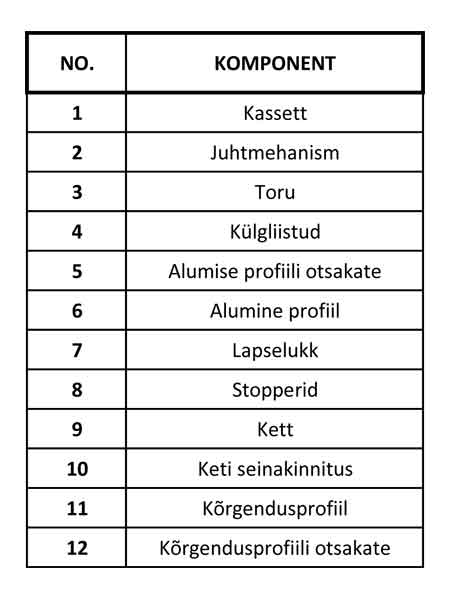 | NO. | KOMPONENT |
|---|---|
| 1 | Kassett |
| 2 | Juhtmehanism |
| 3 | Toru |
| 4 | Külgliistud |
| 5 | Alumise profiili otsakate |
| 6 | Alumine profiil |
| 7 | Lapselukk |
| 8 | Stopperid |
| 9 | Kett |
| 10 | Keti seinakinnitus |
| 11 | Kõrgendusprofiil |
| 12 | Kõrgendusprofiili otsakate |